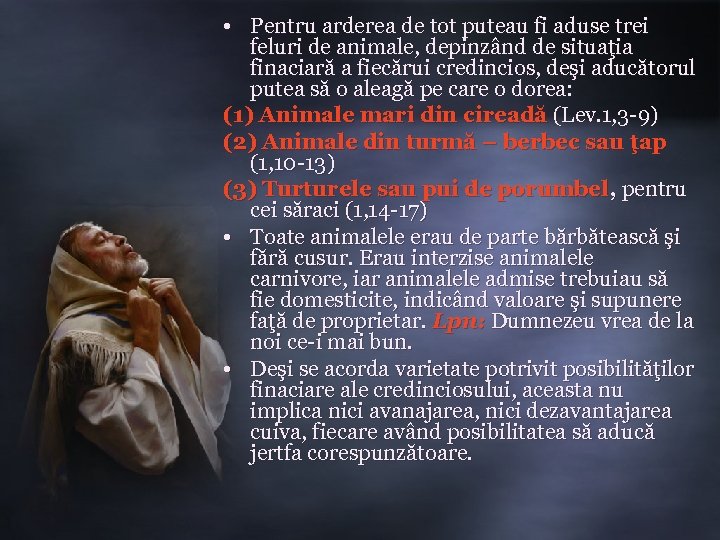 • Pentru arderea de tot puteau fi aduse trei feluri de animale, depinzând de situaţia finaciară a fiecărui credincios, deşi aducătorul putea să o aleagă pe care o dorea:

(1) Animale mari din cireadă (Lev.1,3-9)

(2) Animale din turmă – berbec sau ţap (1,10-13)

(3) Turturele sau pui de porumbel, pentru cei săraci (1,14-17)

• Toate animalele erau de parte bărbătească şi fără cusur. Erau interzise animalele carnivore, iar animalele admise trebuiau să fie domesticite, indicând valoare şi supunere faţă de proprietar. Lpn: Dumnezeu vrea de la noi ce-i mai bun.

• Deşi se acorda varietate potrivit posibilităţilor finaciare ale credinciosului, aceasta nu implica nici avanajarea, nici dezavantajarea cuiva, fiecare având posibilitatea să aducă jertfa corespunzătoare.